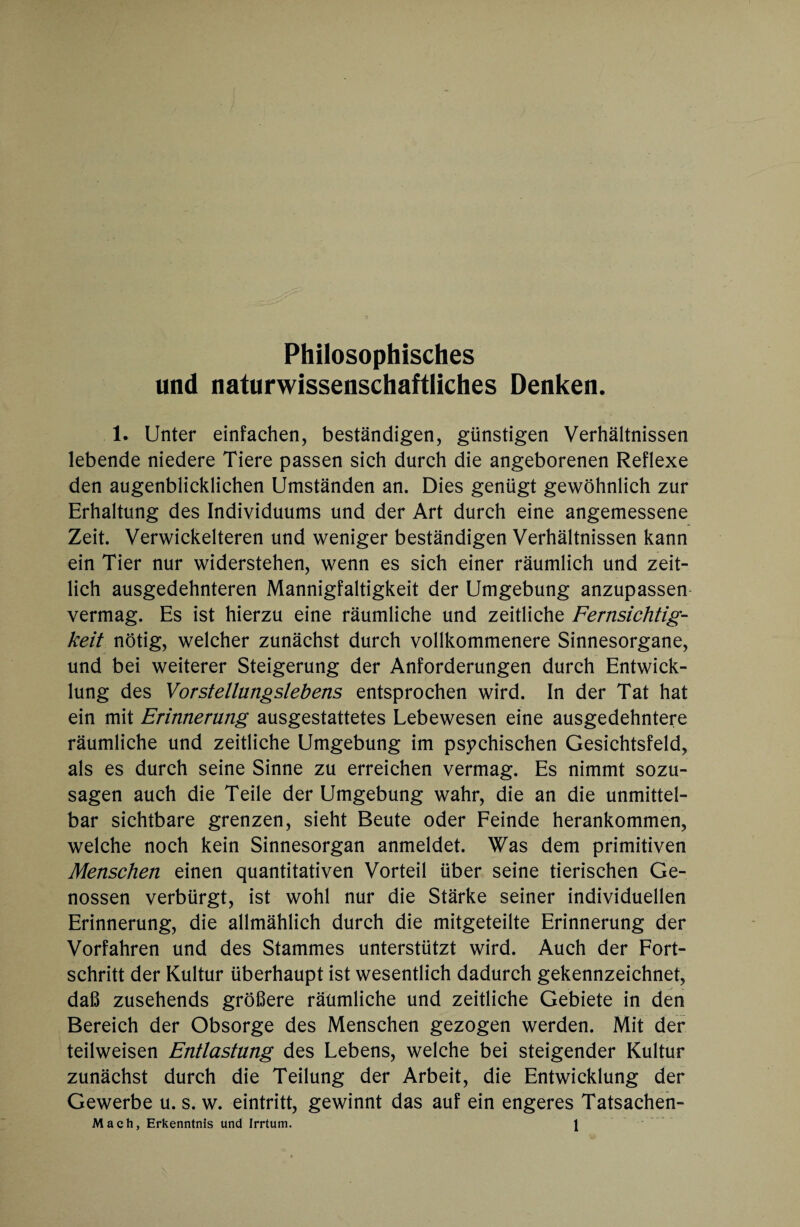 Philosophisches
und naturwissenschaftliches Denken.

1. Unter einfachen, beständigen, günstigen Verhältnissen lebende niedere Tiere passen sich durch die angeborenen Reflexe den augenblicklichen Umständen an. Dies genügt gewöhnlich zur Erhaltung des Individuums und der Art durch eine angemessene Zeit. Verwickelteren und weniger beständigen Verhältnissen kann ein Tier nur widerstehen, wenn es sich einer räumlich und zeitlich ausgedehnteren Mannigfaltigkeit der Umgebung anzupassen vermag. Es ist hierzu eine räumliche und zeitliche Fernsichtigkeit nötig, welcher zunächst durch vollkommenere Sinnesorgane, und bei weiterer Steigerung der Anforderungen durch Entwicklung des Vorstellungslebens entsprochen wird. In der Tat hat ein mit Erinnerung ausgestattetes Lebewesen eine ausgedehntere räumliche und zeitliche Umgebung im psychischen Gesichtsfeld, als es durch seine Sinne zu erreichen vermag. Es nimmt sozusagen auch die Teile der Umgebung wahr, die an die unmittelbar sichtbare grenzen, sieht Beute oder Feinde herankommen, welche noch kein Sinnesorgan anmeldet. Was dem primitiven Menschen einen quantitativen Vorteil über seine tierischen Genossen verbürgt, ist wohl nur die Stärke seiner individuellen Erinnerung, die allmählich durch die mitgeteilte Erinnerung der Vorfahren und des Stammes unterstützt wird. Auch der Fortschritt der Kultur überhaupt ist wesentlich dadurch gekennzeichnet, daß zusehends größere räumliche und zeitliche Gebiete in den Bereich der Obsorge des Menschen gezogen werden. Mit der teilweisen Entlastung des Lebens, welche bei steigender Kultur zunächst durch die Teilung der Arbeit, die Entwicklung der Gewerbe u. s. w. eintritt, gewinnt das auf ein engeres Tatsachen-

Mach, Erkenntnis und Irrtum. 1